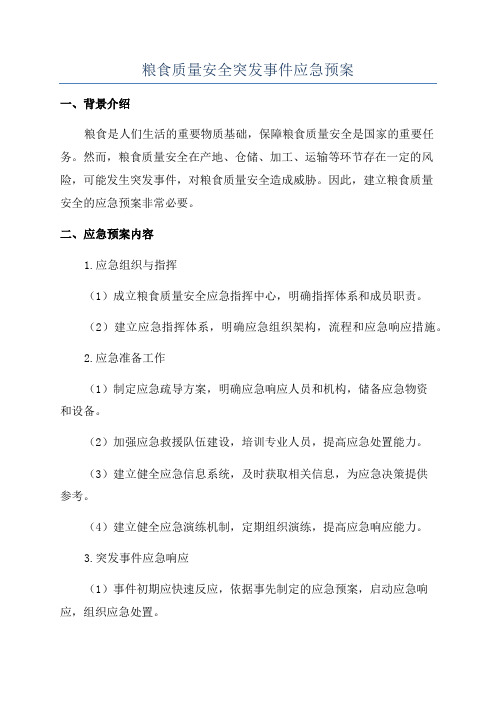 粮食质量安全突发事件应急预案

一、背景介绍

粮食是人们生活的重要物质基础，保障粮食质量安全是国家的重要任务。然而，粮食质量安全在产地、仓储、加工、运输等环节存在一定的风险，可能发生突发事件，对粮食质量安全造成威胁。因此，建立粮食质量安全的应急预案非常必要。

二、应急预案内容

1.应急组织与指挥

（1）成立粮食质量安全应急指挥中心，明确指挥体系和成员职责。

（2）建立应急指挥体系，明确应急组织架构，流程和应急响应措施。

2.应急准备工作

（1）制定应急疏导方案，明确应急响应人员和机构，储备应急物资和设备。

（2）加强应急救援队伍建设，培训专业人员，提高应急处置能力。

（3）建立健全应急信息系统，及时获取相关信息，为应急决策提供参考。

（4）建立健全应急演练机制，定期组织演练，提高应急响应能力。

3.突发事件应急响应

（1）事件初期应快速反应，依据事先制定的应急预案，启动应急响应，组织应急处置。